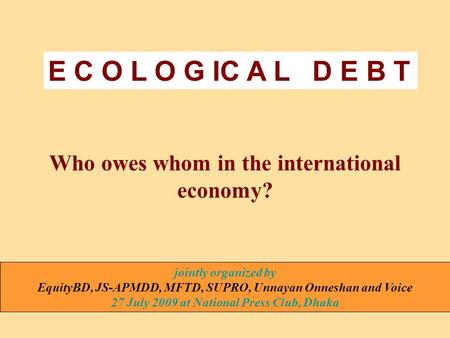 ECOLOGICAL DEBT

Who owes whom in the international economy?

jointly organized by
EquityBD, JS-APMDD, MFTD, SUPRO, Unnayan Onneshan and Voice
27 July 2009 at National Press Club, Dhaka